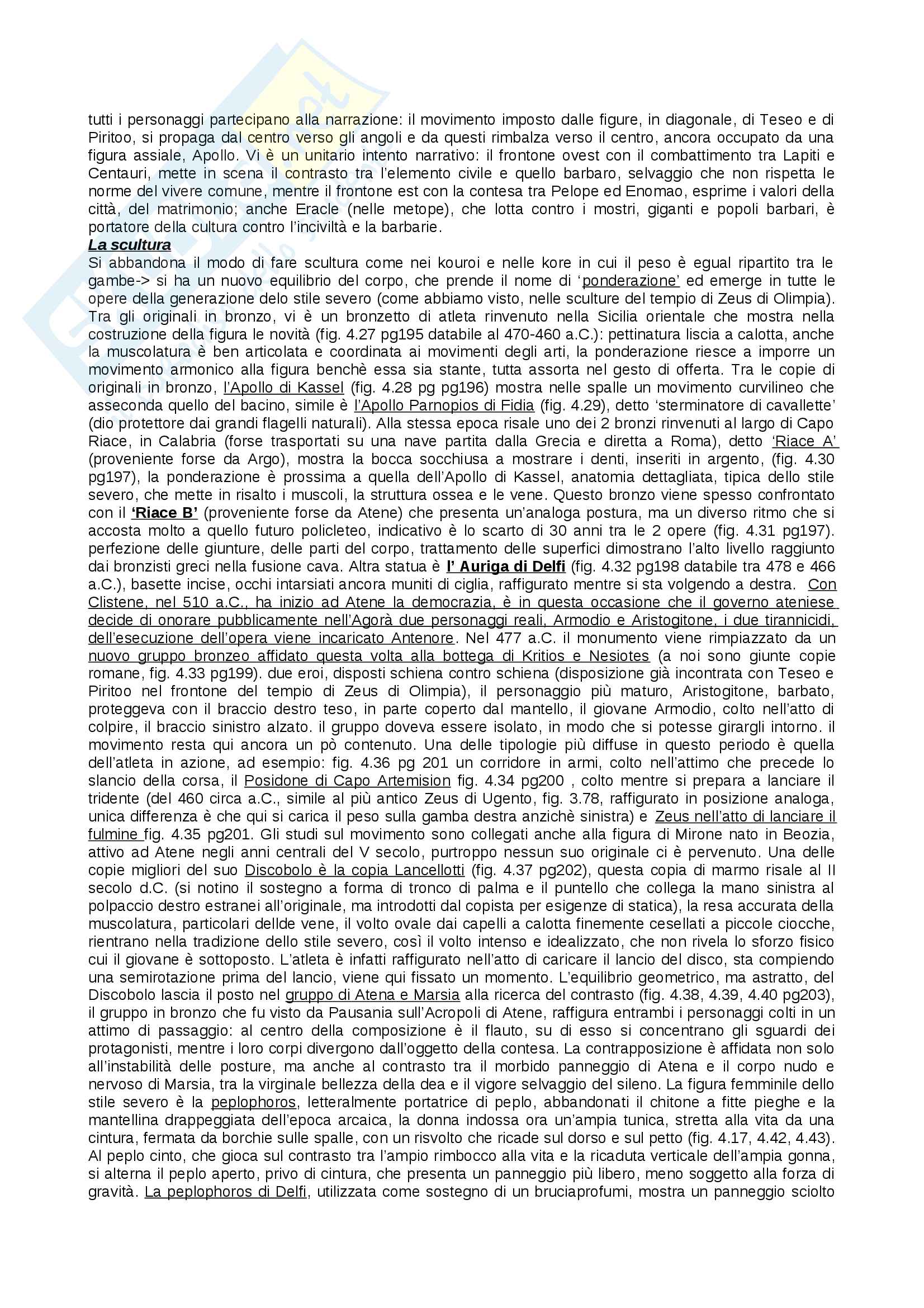 tutti i personaggi partecipano alla narrazione: il movimento imposto dalle figure, in diagonale, di Teseo e di Piritoo, si propaga dal centro verso gli angoli e da questi rimbalza verso il centro, ancora occupato da una figura assiale, Apollo. Vi è un unitario intento narrativo: il frontone ovest con il combattimento tra Lapiti e Centauri, mette in scena il contrasto tra l'elemento civile e quello barbaro, selvaggio che non rispetta le norme del vivere comune, mentre il frontone est con la contesa tra Pelope ed Enomao, esprime i valori della città, del matrimonio; anche Eracle (nelle metope), che lotta contro i mostri, giganti e popoli barbari, è portatore della cultura contro l'inciviltà e la barbarie.

La scultura

Si abbandona il modo di fare scultura come nei kouroi e nelle kore in cui il peso è egual ripartito tra le gambe-> si ha un nuovo equilibrio del corpo, che prende il nome di 'ponderazione' ed emerge in tutte le opere della generazione delo stile severo (come abbiamo visto, nelle sculture del tempio di Zeus di Olimpia). Tra gli originali in bronzo, vi è un bronzetto di atleta rinvenuto nella Sicilia orientale che mostra nella costruzione della figura le novità (fig. 4.27 pg195 databile al 470-460 a.C.): pettinatura liscia a calotta, anche la muscolatura è ben articolata e coordinata ai movimenti degli arti, la ponderazione riesce a imporre un movimento armonico alla figura benchè essa sia stante, tutta assorta nel gesto di offerta. Tra le copie di originali in bronzo, l'Apollo di Kassel (fig. 4.28 pg pg196) mostra nelle spalle un movimento curvilineo che asseconda quello del bacino, simile è l'Apollo Parnopios di Fidia (fig. 4.29), detto 'sterminatore di cavallette' (dio protettore dai grandi flagelli naturali). Alla stessa epoca risale uno dei 2 bronzi rinvenuti al largo di Capo Riace, in Calabria (forse trasportati su una nave partita dalla Grecia e diretta a Roma), detto 'Riace A' (proveniente forse da Argo), mostra la bocca socchiusa a mostrare i denti, inseriti in argento, (fig. 4.30 pg197), la ponderazione è prossima a quella dell'Apollo di Kassel, anatomia dettagliata, tipica dello stile severo, che mette in risalto i muscoli, la struttura ossea e le vene. Questo bronzo viene spesso confrontato con il 'Riace B' (proveniente forse da Atene) che presenta un'analoga postura, ma un diverso ritmo che si accosta molto a quello futuro policleteo, indicativo è lo scarto di 30 anni tra le 2 opere (fig. 4.31 pg197). perfezione delle giunture, delle parti del corpo, trattamento delle superfici dimostrano l'alto livello raggiunto dai bronzisti greci nella fusione cava. Altra statua è l' Auriga di Delfi (fig. 4.32 pg198 databile tra 478 e 466 a.C.), basette incise, occhi intarsiati ancora muniti di ciglia, raffigurato mentre si sta volgendo a destra. Con Clistene, nel 510 a.C., ha inizio ad Atene la democrazia, è in questa occasione che il governo ateniese decide di onorare pubblicamente nell'Agorà due personaggi reali, Armodio e Aristogitone, i due tirannicidi, dell'esecuzione dell'opera viene incaricato Antenore. Nel 477 a.C. il monumento viene rimpiazzato da un nuovo gruppo bronzeo affidato questa volta alla bottega di Kritios e Nesiotes (a noi sono giunte copie romane, fig. 4.33 pg199). due eroi, disposti schiena contro schiena (disposizione già incontrata con Teseo e Piritoo nel frontone del tempio di Zeus di Olimpia), il personaggio più maturo, Aristogitone, barbato, proteggeva con il braccio destro teso, in parte coperto dal mantello, il giovane Armodio, colto nell'atto di colpire, il braccio sinistro alzato. il gruppo doveva essere isolato, in modo che si potesse girargli intorno. il movimento resta qui ancora un pò contenuto. Una delle tipologie più diffuse in questo periodo è quella dell'atleta in azione, ad esempio: fig. 4.36 pg 201 un corridore in armi, colto nell'attimo che precede lo slancio della corsa, il Posidone di Capo Artemision fig. 4.34 pg200 , colto mentre si prepara a lanciare il tridente (del 460 circa a.C., simile al più antico Zeus di Ugento, fig. 3.78, raffigurato in posizione analoga, unica differenza è che qui si carica il peso sulla gamba destra anzichè sinistra) e Zeus nell'atto di lanciare il fulmine fig. 4.35 pg201. Gli studi sul movimento sono collegati anche alla figura di Mirone nato in Beozia, attivo ad Atene negli anni centrali del V secolo, purtroppo nessun suo originale ci è pervenuto. Una delle copie migliori del suo Discobolo è la copia Lancellotti (fig. 4.37 pg202), questa copia di marmo risale al II secolo d.C. (si notino il sostegno a forma di tronco di palma e il puntello che collega la mano sinistra al polpaccio destro estranei all'originale, ma introdotti dal copista per esigenze di statica), la resa accurata della muscolatura, particolari dellde vene, il volto ovale dai capelli a calotta finemente cesellati a piccole ciocche, rientrano nella tradizione dello stile severo, così il volto intenso e idealizzato, che non rivela lo sforzo fisico cui il giovane è sottoposto. L'atleta è infatti raffigurato nell'atto di caricare il lancio del disco, sta compiendo una semirotazione prima del lancio, viene qui fissato un momento. L'equilibrio geometrico, ma astratto, del Discobolo lascia il posto nel gruppo di Atena e Marsia alla ricerca del contrasto (fig. 4.38, 4.39, 4.40 pg203), il gruppo in bronzo che fu visto da Pausania sull'Acropoli di Atene, raffigura entrambi i personaggi colti in un attimo di passaggio: al centro della composizione è il flauto, su di esso si concentrano gli sguardi dei protagonisti, mentre i loro corpi divergono dall'oggetto della contesa. La contrapposizione è affidata non solo all'instabilità delle posture, ma anche al contrasto tra il morbido panneggio di Atena e il corpo nudo e nervoso di Marsia, tra la virginale bellezza della dea e il vigore selvaggio del sileno. La figura femminile dello stile severo è la peplophoros, letteralmente portatrice di peplo, abbandonati il chitone a fitte pieghe e la mantellina drappeggiata dell'epoca arcaica, la donna indossa ora un'ampia tunica, stretta alla vita da una cintura, fermata da borchie sulle spalle, con un risvolto che ricade sul dorso e sul petto (fig. 4.17, 4.42, 4.43). Al peplo cinto, che gioca sul contrasto tra l'ampio rimbocco alla vita e la ricaduta verticale dell'ampia gonna, si alterna il peplo aperto, privo di cintura, che presenta un panneggio più libero, meno soggetto alla forza di gravità. La peplophoros di Delfi, utilizzata come sostegno di un bruciaprofumi, mostra un panneggio sciolto